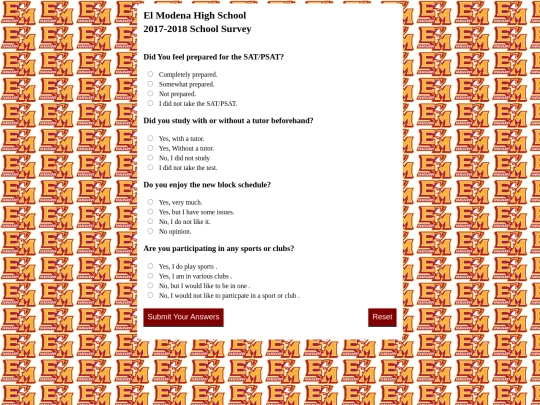 El Modena High School
2017-2018 School Survey

Did You feel prepared for the SAT/PSAT?

Completely prepared.
Somewhat prepared.
Not prepared.
I did not take the SAT/PSAT.

Did you study with or without a tutor beforehand?

Yes, with a tutor.
Yes, Without a tutor.
No, I did not study
I did not take the test.

Do you enjoy the new block schedule?

Yes, very much.
Yes, but I have some issues.
No, I do not like it.
No opinion.

Are you participating in any sports or clubs?

Yes, I do play sports .
Yes, I am in various clubs .
No, but I would like to be in one .
No, I would not like to particpate in a sport or club .

Submit Your Answers

Reset